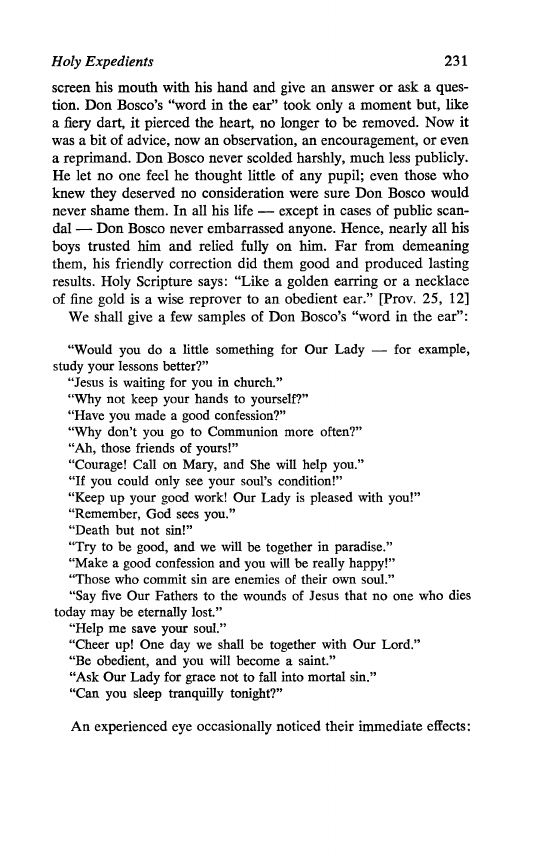 Holy Expedients 231

screen his mouth with his hand and give an answer or ask a question. Don Bosco's "word in the ear" took only a moment but, like a fiery dart, it pierced the heart, no longer to be removed. Now it was a bit of advice, now an observation, an encouragement, or even a reprimand. Don Bosco never scolded harshly, much less publicly. He let no one feel he thought little of any pupil; even those who knew they deserved no consideration were sure Don Bosco would never shame them. In all his life — except in cases of public scandal — Don Bosco never embarrassed anyone. Hence, nearly all his boys trusted him and relied fully on him. Far from demeaning them, his friendly correction did them good and produced lasting results. Holy Scripture says: "Like a golden earring or a necklace of fine gold is a wise reprover to an obedient ear." [Prov. 25, 12]

We shall give a few samples of Don Bosco's "word in the ear":

"Would you do a little something for Our Lady — for example, study your lessons better?"

"Jesus is waiting for you in church."

"Why not keep your hands to yourself?"

"Have you made a good confession?"

"Why don't you go to Communion more often?"

"Ah, those friends of yours!"

"Courage! Call on Mary, and She will help you."

"If you could only see your soul's condition!"

"Keep up your good work! Our Lady is pleased with you!"

"Remember, God sees you."

"Death but not sin!"

"Try to be good, and we will be together in paradise."

"Make a good confession and you will be really happy!"

"Those who commit sin are enemies of their own soul."

"Say five Our Fathers to the wounds of Jesus that no one who dies today may be eternally lost."

"Help me save your soul."

"Cheer up! One day we shall be together with Our Lord."

"Be obedient, and you will become a saint."

"Ask Our Lady for grace not to fall into mortal sin."

"Can you sleep tranquilly tonight?"

An experienced eye occasionally noticed their immediate effects: